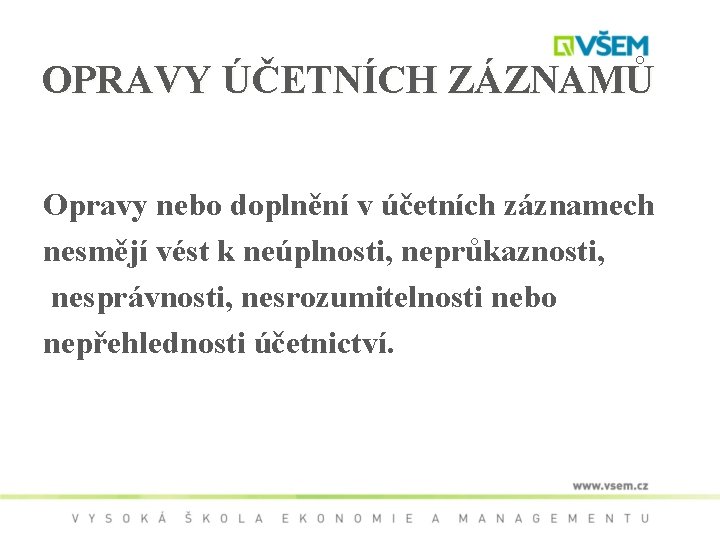 VŠEM

OPRAVY ÚČETNÍCH ZÁZNAMŮ

Opravy nebo doplnění v účetních záznamech nesmějí vést k neúplnosti, neprůkaznosti, nesprávnosti, nesrozumitelnosti nebo nepřehlednosti účetnictví.

www.vsem.cz

VYSOKÁ ŠKOLA EKONOMIE A MANAGEMENTU